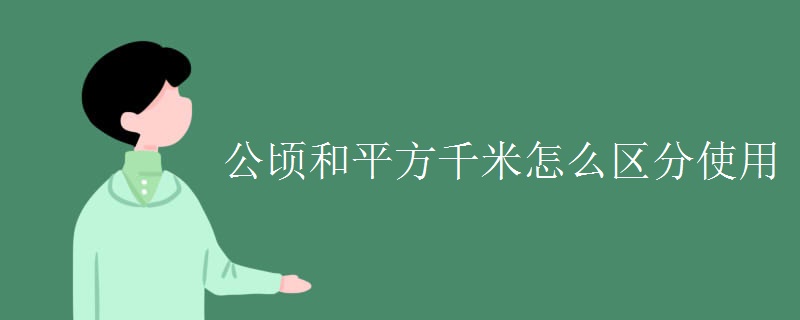 公顷和平方千米怎么区分使用